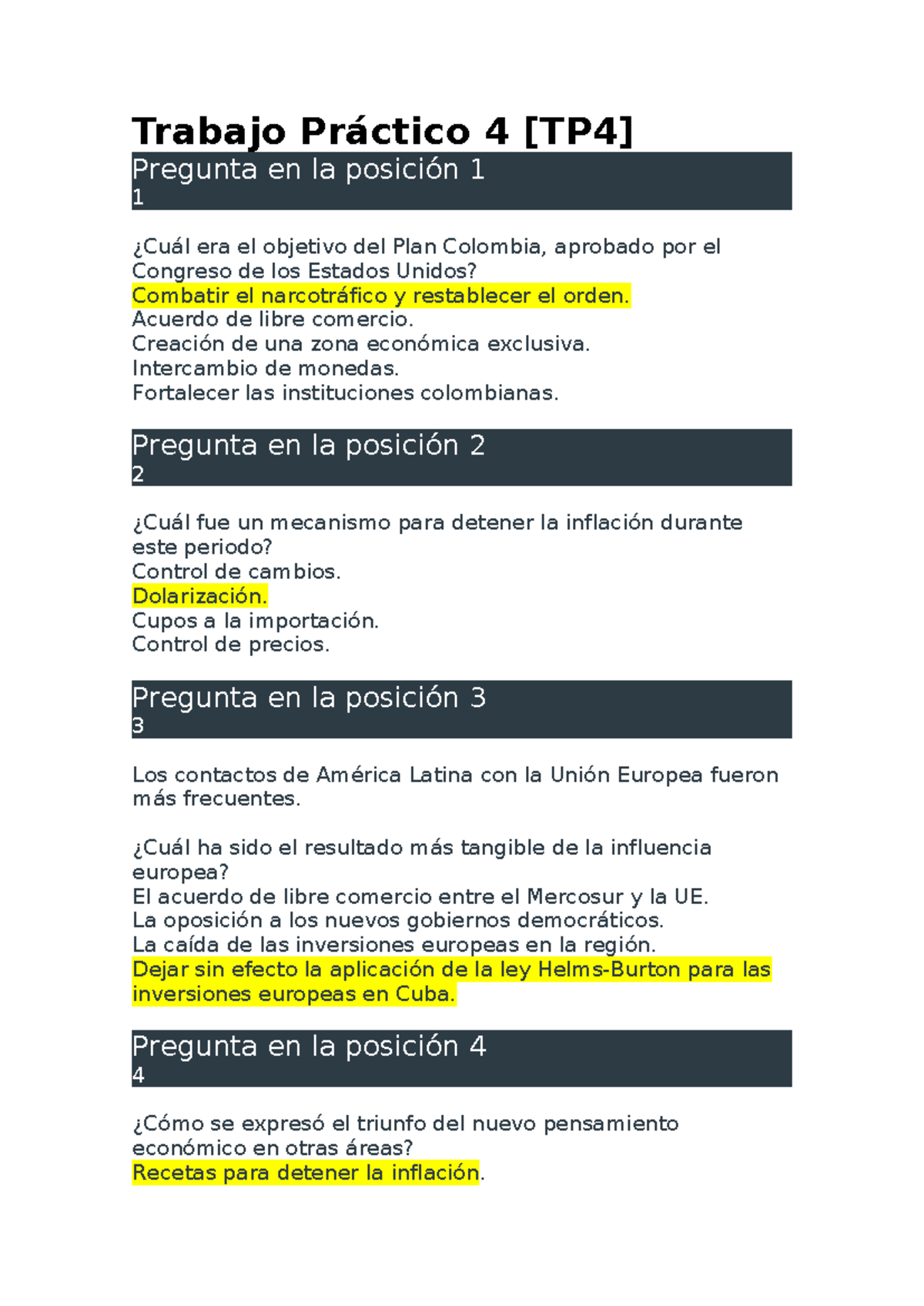 Trabajo Práctico 4 [TP4]

Pregunta en la posición 1
1

¿Cuál era el objetivo del Plan Colombia, aprobado por el Congreso de los Estados Unidos?
Combatir el narcotráfico y restablecer el orden.
Acuerdo de libre comercio.
Creación de una zona económica exclusiva.
Intercambio de monedas.
Fortalecer las instituciones colombianas.

Pregunta en la posición 2
2

¿Cuál fue un mecanismo para detener la inflación durante este periodo?
Control de cambios.
Dolarización.
Cupos a la importación.
Control de precios.

Pregunta en la posición 3
3

Los contactos de América Latina con la Unión Europea fueron más frecuentes.

¿Cuál ha sido el resultado más tangible de la influencia europea?
El acuerdo de libre comercio entre el Mercosur y la UE.
La oposición a los nuevos gobiernos democráticos.
La caída de las inversiones europeas en la región.
Dejar sin efecto la aplicación de la ley Helms-Burton para las inversiones europeas en Cuba.

Pregunta en la posición 4
4

¿Cómo se expresó el triunfo del nuevo pensamiento económico en otras áreas?
Recetas para detener la inflación.